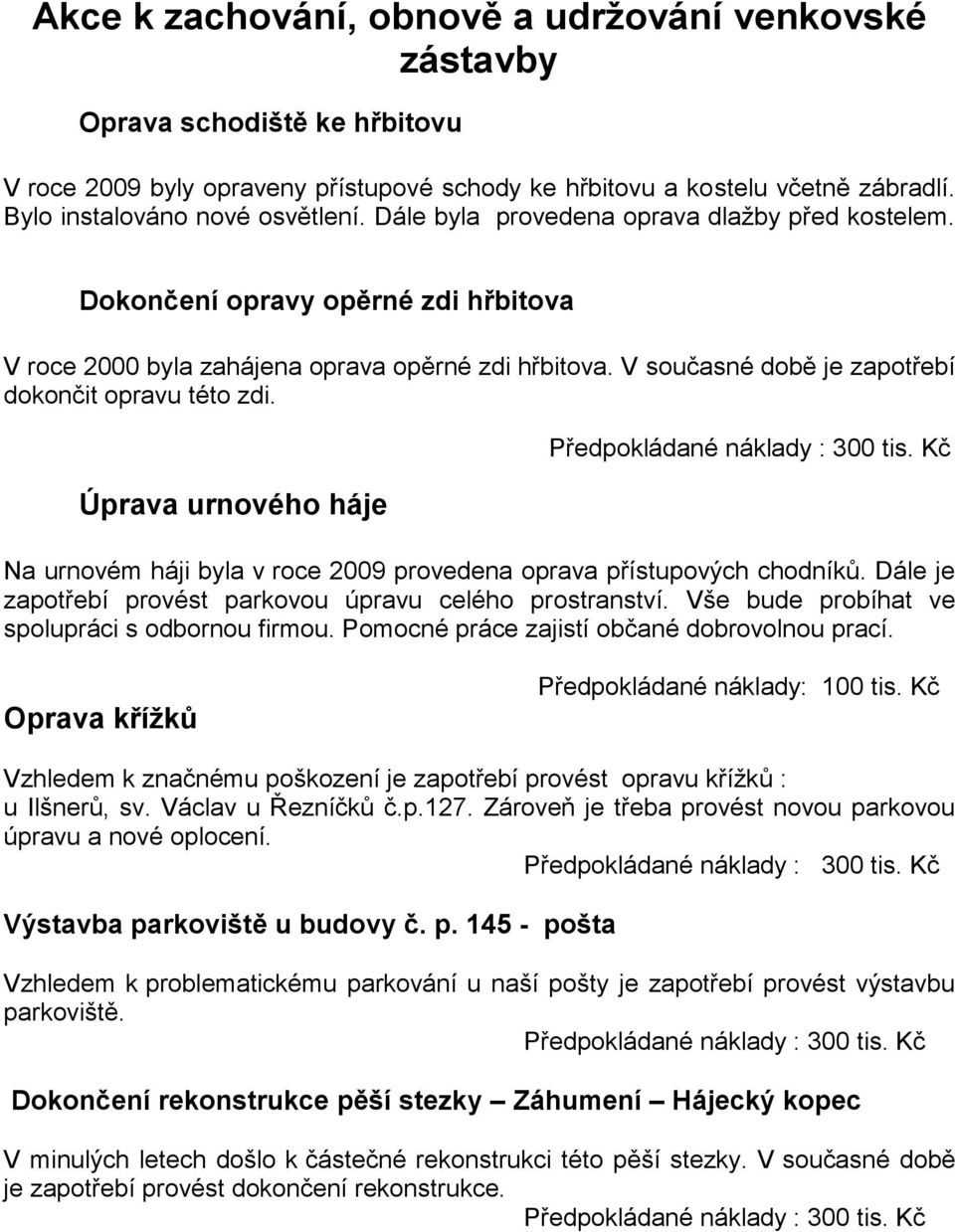 Akce k zachování, obnově a udržování venkovské zástavby

Oprava schodiště ke hřbitovu

V roce 2009 byly opraveny přístupové schody ke hřbitovu a kostelu včetně zábradlí. Bylo instalováno nové osvětlení. Dále byla provedena oprava dlažby před kostelem.

Dokončení opravy opěrné zdi hřbitova

V roce 2000 byla zahájena oprava opěrné zdi hřbitova. V současné době je zapotřebí dokončit opravu této zdi.

Předpokládané náklady : 300 tis. Kč

Úprava urnového háje

Na urnovém háji byla v roce 2009 provedena oprava přístupových chodníků. Dále je zapotřebí provést parkovou úpravu celého prostranství. Vše bude probíhat ve spolupráci s odbornou firmou. Pomocné práce zajistí občané dobrovolnou prací.

Předpokládané náklady: 100 tis. Kč

Oprava křížků

Vzhledem k značnému poškození je zapotřebí provést opravu křížků : u Ilšnerů, sv. Václav u Řezníčků č.p.127. Zároveň je třeba provést novou parkovou úpravu a nové oplocení.

Předpokládané náklady : 300 tis. Kč

Výstavba parkoviště u budovy č. p. 145 - pošta

Vzhledem k problematickému parkování u naší pošty je zapotřebí provést výstavbu parkoviště.

Předpokládané náklady : 300 tis. Kč

Dokončení rekonstrukce pěší stezky – Záhumení – Hájecký kopec

V minulých letech došlo k částečné rekonstrukci této pěší stezky. V současné době je zapotřebí provést dokončení rekonstrukce.

Předpokládané náklady : 300 tis. Kč